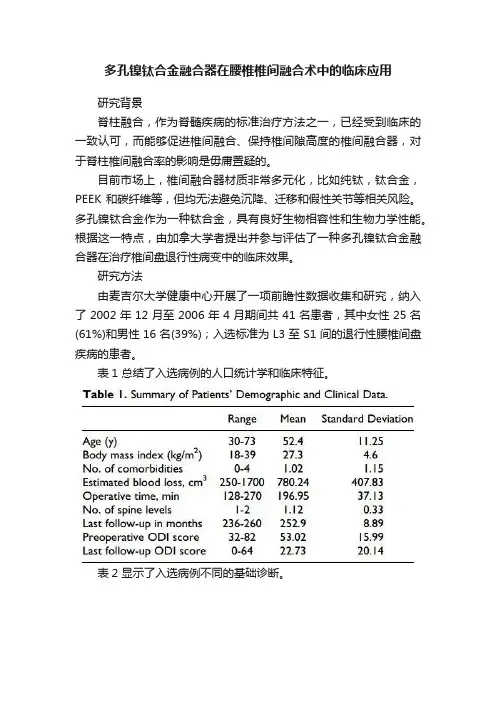 多孔镍钛合金融合器在腰椎椎间融合术中的临床应用

研究背景

脊柱融合，作为脊髓疾病的标准治疗方法之一，已经受到临床的一致认可，而能够促进椎间融合、保持椎间隙高度的椎间融合器，对于脊柱椎间融合率的影响是毋庸置疑的。

目前市场上，椎间融合器材质非常多元化，比如纯钛，钛合金，PEEK 和碳纤维等，但均无法避免沉降、迁移和假性关节等相关风险。多孔镍钛合金作为一种钛合金，具有良好生物相容性和生物力学性能。根据这一特点，由加拿大学者提出并参与评估了一种多孔镍钛合金融合器在治疗椎间盘退行性病变中的临床效果。

研究方法

由麦吉尔大学健康中心开展了一项前瞻性数据收集和研究，纳入了 2002 年 12 月至 2006 年 4 月期间共 41 名患者，其中女性 25 名(61%)和男性 16 名(39%)；入选标准为 L3 至 S1 间的退行性腰椎间盘疾病的患者。

表 1 总结了入选病例的人口统计学和临床特征。

Table 1. Summary of Patients' Demographic and Clinical Data.

| | Range | Mean | Standard Deviation |
|---|---|---|---|
| Age (y) | 30-73 | 52.4 | 11.25 |
| Body mass index (kg/m$^2$) | 18-39 | 27.3 | 4.6 |
| No. of comorbidities | 0-4 | 1.02 | 1.15 |
| Estimated blood loss, cm$^3$ | 250-1700 | 780.24 | 407.83 |
| Operative time, min | 128-270 | 196.95 | 37.13 |
| No. of spine levels | 1-2 | 1.12 | 0.33 |
| Last follow-up in months | 236-260 | 252.9 | 8.89 |
| Preoperative ODI score | 32-82 | 53.02 | 15.99 |
| Last follow-up ODI score | 0-64 | 22.73 | 20.14 |

表 2 显示了入选病例不同的基础诊断。